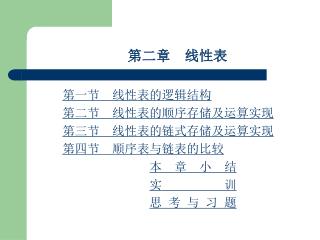 第二章　线性表

第一节　线性表的逻辑结构
第二节　线性表的顺序存储及运算实现
第三节　线性表的链式存储及运算实现
第四节　顺序表与链表的比较

本 章 小 结
实　　　　训
思 考 与 习 题